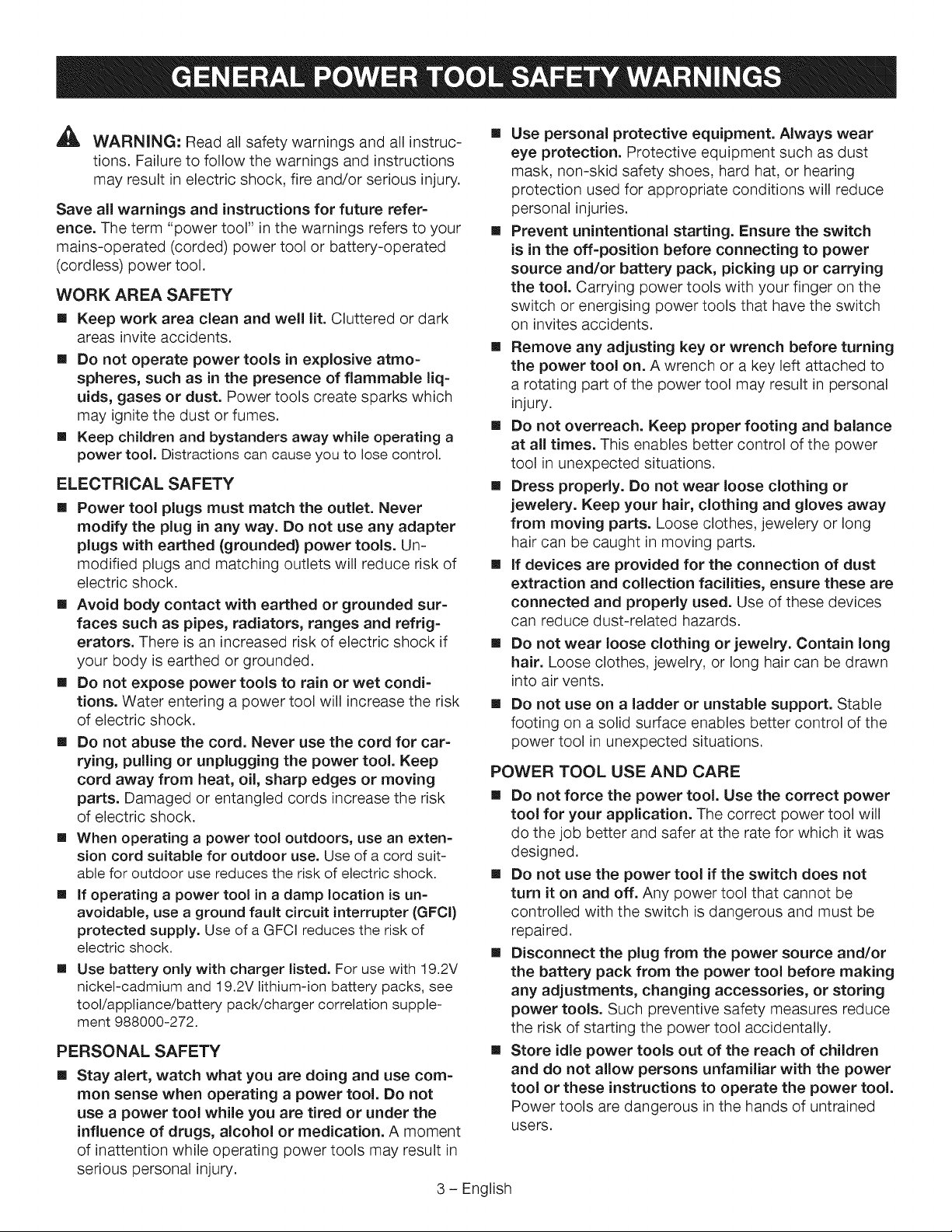 GENERAL POWER TOOL SAFETY WARNINGS

WARNING: Read all safety warnings and all instructions. Failure to follow the warnings and instructions may result in electric shock, fire and/or serious injury.

Save all warnings and instructions for future reference. The term "power tool" in the warnings refers to your mains-operated (corded) power tool or battery-operated (cordless) power tool.

WORK AREA SAFETY

• Keep work area clean and well lit. Cluttered or dark areas invite accidents.
• Do not operate power tools in explosive atmospheres, such as in the presence of flammable liquids, gases or dust. Power tools create sparks which may ignite the dust or fumes.
• Keep children and bystanders away while operating a power tool. Distractions can cause you to lose control.

ELECTRICAL SAFETY

• Power tool plugs must match the outlet. Never modify the plug in any way. Do not use any adapter plugs with earthed (grounded) power tools. Unmodified plugs and matching outlets will reduce risk of electric shock.
• Avoid body contact with earthed or grounded surfaces such as pipes, radiators, ranges and refrigerators. There is an increased risk of electric shock if your body is earthed or grounded.
• Do not expose power tools to rain or wet conditions. Water entering a power tool will increase the risk of electric shock.
• Do not abuse the cord. Never use the cord for carrying, pulling or unplugging the power tool. Keep cord away from heat, oil, sharp edges or moving parts. Damaged or entangled cords increase the risk of electric shock.
• When operating a power tool outdoors, use an extension cord suitable for outdoor use. Use of a cord suitable for outdoor use reduces the risk of electric shock.
• If operating a power tool in a damp location is unavoidable, use a ground fault circuit interrupter (GFCI) protected supply. Use of a GFCI reduces the risk of electric shock.
• Use battery only with charger listed. For use with 19.2V nickel-cadmium and 19.2V lithium-ion battery packs, see tool/appliance/battery pack/charger correlation supplement 988000-272.

PERSONAL SAFETY

• Stay alert, watch what you are doing and use common sense when operating a power tool. Do not use a power tool while you are tired or under the influence of drugs, alcohol or medication. A moment of inattention while operating power tools may result in serious personal injury.
• Use personal protective equipment. Always wear eye protection. Protective equipment such as dust mask, non-skid safety shoes, hard hat, or hearing protection used for appropriate conditions will reduce personal injuries.
• Prevent unintentional starting. Ensure the switch is in the off-position before connecting to power source and/or battery pack, picking up or carrying the tool. Carrying power tools with your finger on the switch or energising power tools that have the switch on invites accidents.
• Remove any adjusting key or wrench before turning the power tool on. A wrench or a key left attached to a rotating part of the power tool may result in personal injury.
• Do not overreach. Keep proper footing and balance at all times. This enables better control of the power tool in unexpected situations.
• Dress properly. Do not wear loose clothing or jewelery. Keep your hair, clothing and gloves away from moving parts. Loose clothes, jewelery or long hair can be caught in moving parts.
• If devices are provided for the connection of dust extraction and collection facilities, ensure these are connected and properly used. Use of these devices can reduce dust-related hazards.
• Do not wear loose clothing or jewelry. Contain long hair. Loose clothes, jewelry, or long hair can be drawn into air vents.
• Do not use on a ladder or unstable support. Stable footing on a solid surface enables better control of the power tool in unexpected situations.

POWER TOOL USE AND CARE

• Do not force the power tool. Use the correct power tool for your application. The correct power tool will do the job better and safer at the rate for which it was designed.
• Do not use the power tool if the switch does not turn it on and off. Any power tool that cannot be controlled with the switch is dangerous and must be repaired.
• Disconnect the plug from the power source and/or the battery pack from the power tool before making any adjustments, changing accessories, or storing power tools. Such preventive safety measures reduce the risk of starting the power tool accidentally.
• Store idle power tools out of the reach of children and do not allow persons unfamiliar with the power tool or these instructions to operate the power tool. Power tools are dangerous in the hands of untrained users.

3 - English